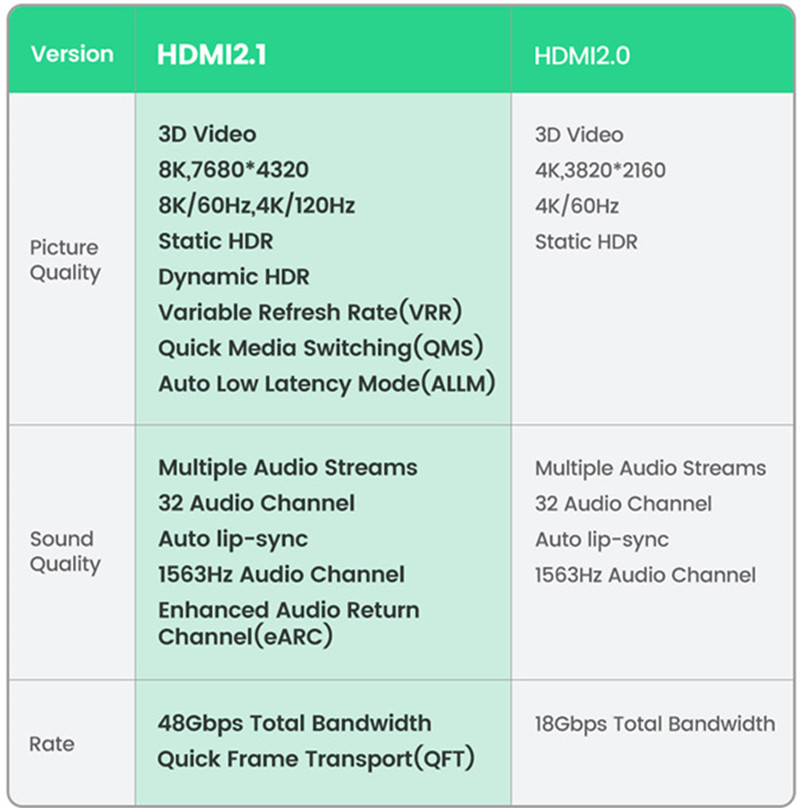 | Version | HDMI2.1 | HDMI2.0 |
|---|---|---|
| Picture Quality | 3D Video<br>8K,7680*4320<br>8K/60Hz,4K/120Hz<br>Static HDR<br>Dynamic HDR<br>Variable Refresh Rate(VRR)<br>Quick Media Switching(QMS)<br>Auto Low Latency Mode(ALLM) | 3D Video<br>4K,3820*2160<br>4K/60Hz<br>Static HDR |
| Sound Quality | Multiple Audio Streams<br>32 Audio Channel<br>Auto lip-sync<br>1563Hz Audio Channel<br>Enhanced Audio Return Channel(eARC) | Multiple Audio Streams<br>32 Audio Channel<br>Auto lip-sync<br>1563Hz Audio Channel |
| Rate | 48Gbps Total Bandwidth<br>Quick Frame Transport(QFT) | 18Gbps Total Bandwidth |